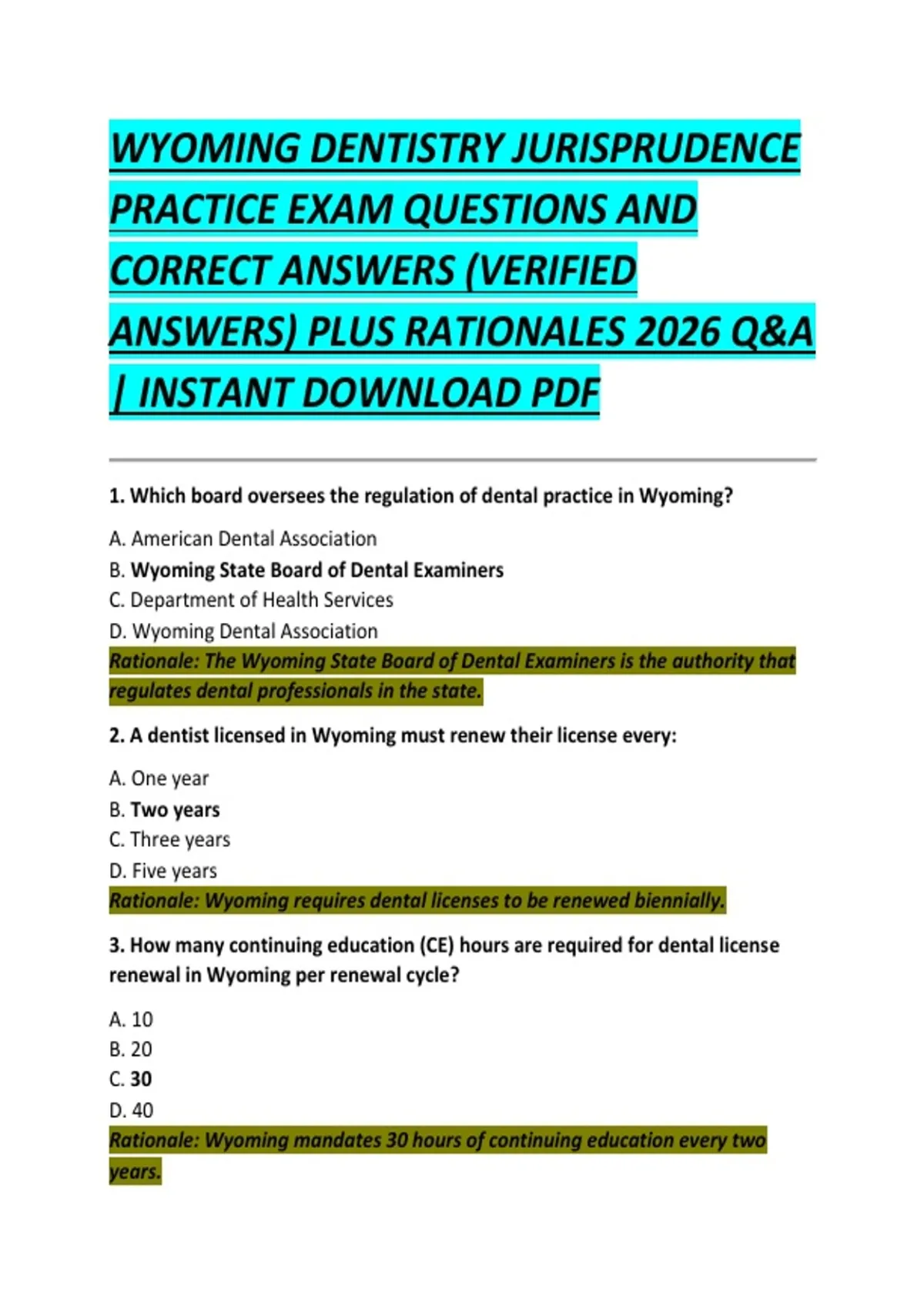 WYOMING DENTISTRY JURISPRUDENCE PRACTICE EXAM QUESTIONS AND CORRECT ANSWERS (VERIFIED ANSWERS) PLUS RATIONALES 2026 Q&A | INSTANT DOWNLOAD PDF

1. Which board oversees the regulation of dental practice in Wyoming?

A. American Dental Association
B. Wyoming State Board of Dental Examiners
C. Department of Health Services
D. Wyoming Dental Association
Rationale: The Wyoming State Board of Dental Examiners is the authority that regulates dental professionals in the state.

2. A dentist licensed in Wyoming must renew their license every:

A. One year
B. Two years
C. Three years
D. Five years
Rationale: Wyoming requires dental licenses to be renewed biennially.

3. How many continuing education (CE) hours are required for dental license renewal in Wyoming per renewal cycle?

A. 10
B. 20
C. 30
D. 40
Rationale: Wyoming mandates 30 hours of continuing education every two years.